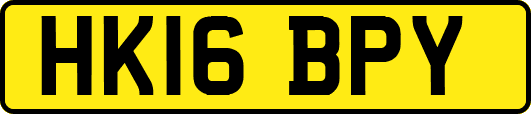 HK16 BPY